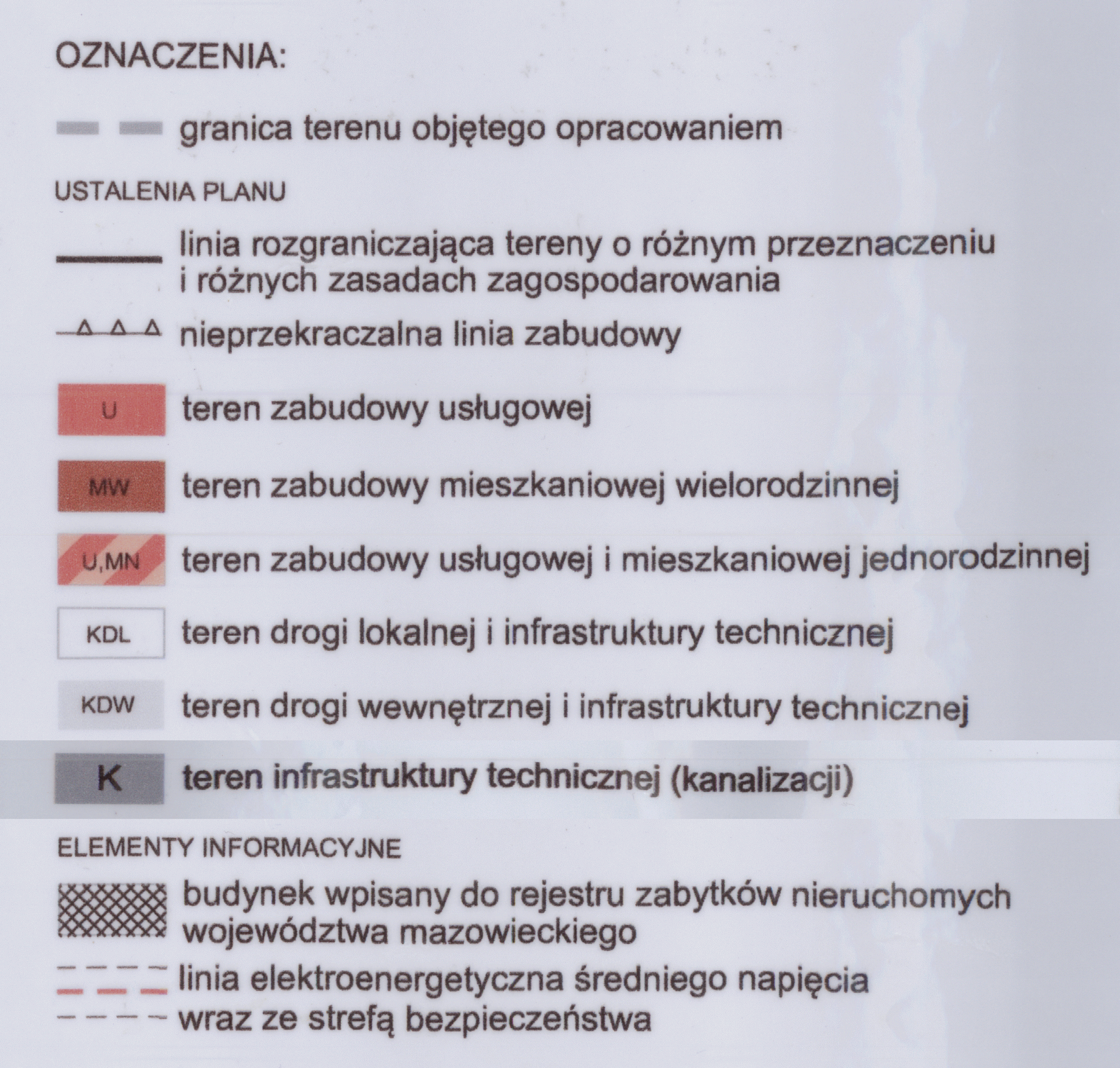 OZNACZENIA:

granica terenu objętego opracowaniem

USTALENIA PLANU

linia rozgraniczająca tereny o różnym przeznaczeniu i różnych zasadach zagospodarowania

nieprzekraczalna linia zabudowy

U teren zabudowy usługowej

MW teren zabudowy mieszkaniowej wielorodzinnej

U,MN teren zabudowy usługowej i mieszkaniowej jednorodzinnej

KDL teren drogi lokalnej i infrastruktury technicznej

KDW teren drogi wewnętrznej i infrastruktury technicznej

K teren infrastruktury technicznej (kanalizacji)

ELEMENTY INFORMACYJNE

budynek wpisany do rejestru zabytków nieruchomych województwa mazowieckiego

linia elektroenergetyczna średniego napięcia wraz ze strefą bezpieczeństwa